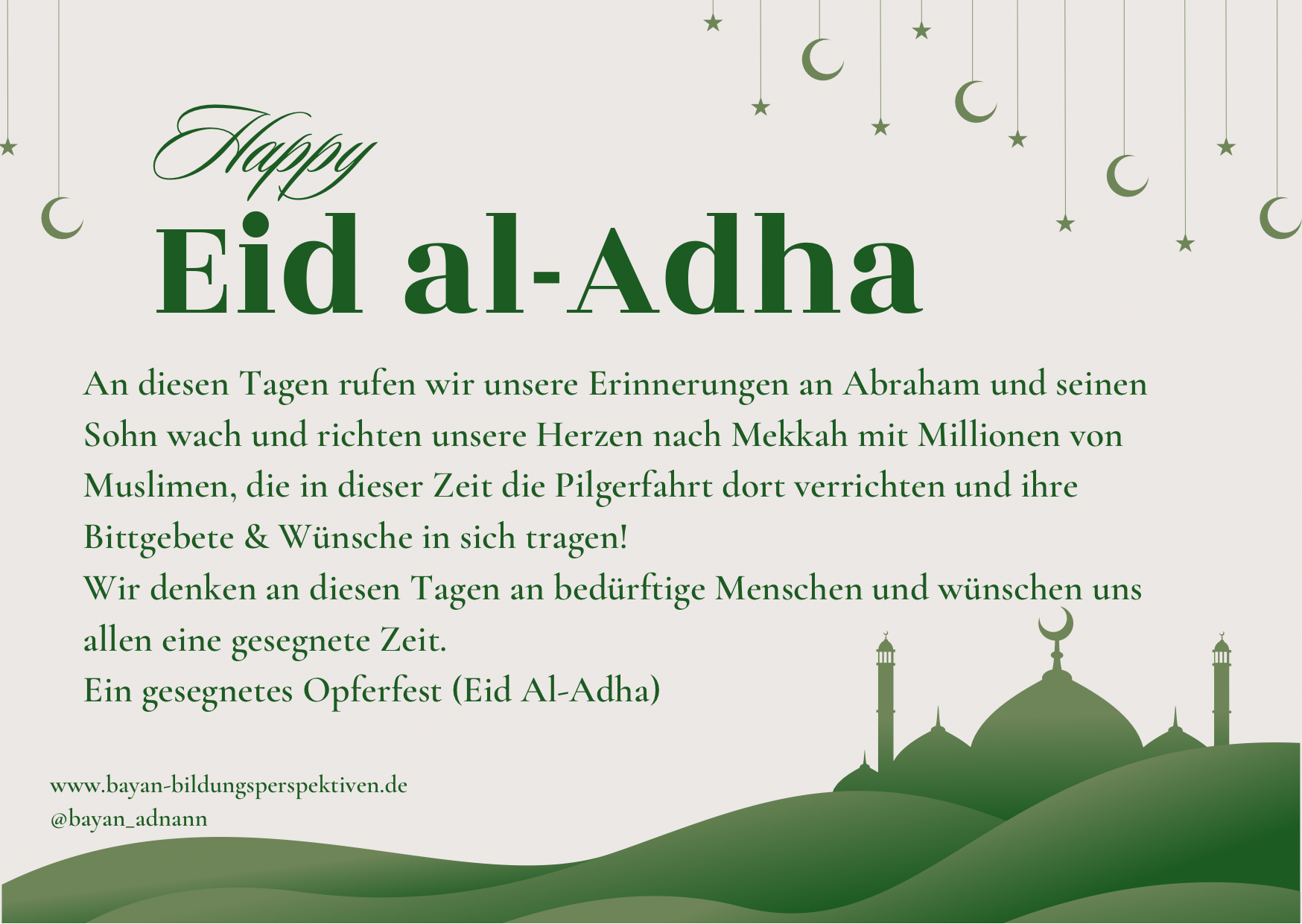 Happy
Eid al-Adha

An diesen Tagen rufen wir unsere Erinnerungen an Abraham und seinen Sohn wach und richten unsere Herzen nach Mekkah mit Millionen von Muslimen, die in dieser Zeit die Pilgerfahrt dort verrichten und ihre Bittgebete & Wünsche in sich tragen!
Wir denken an diesen Tagen an bedürftige Menschen und wünschen uns allen eine gesegnete Zeit.
Ein gesegnetes Opferfest (Eid Al-Adha)

www.bayan-bildungsperspektiven.de
@bayan_adnann